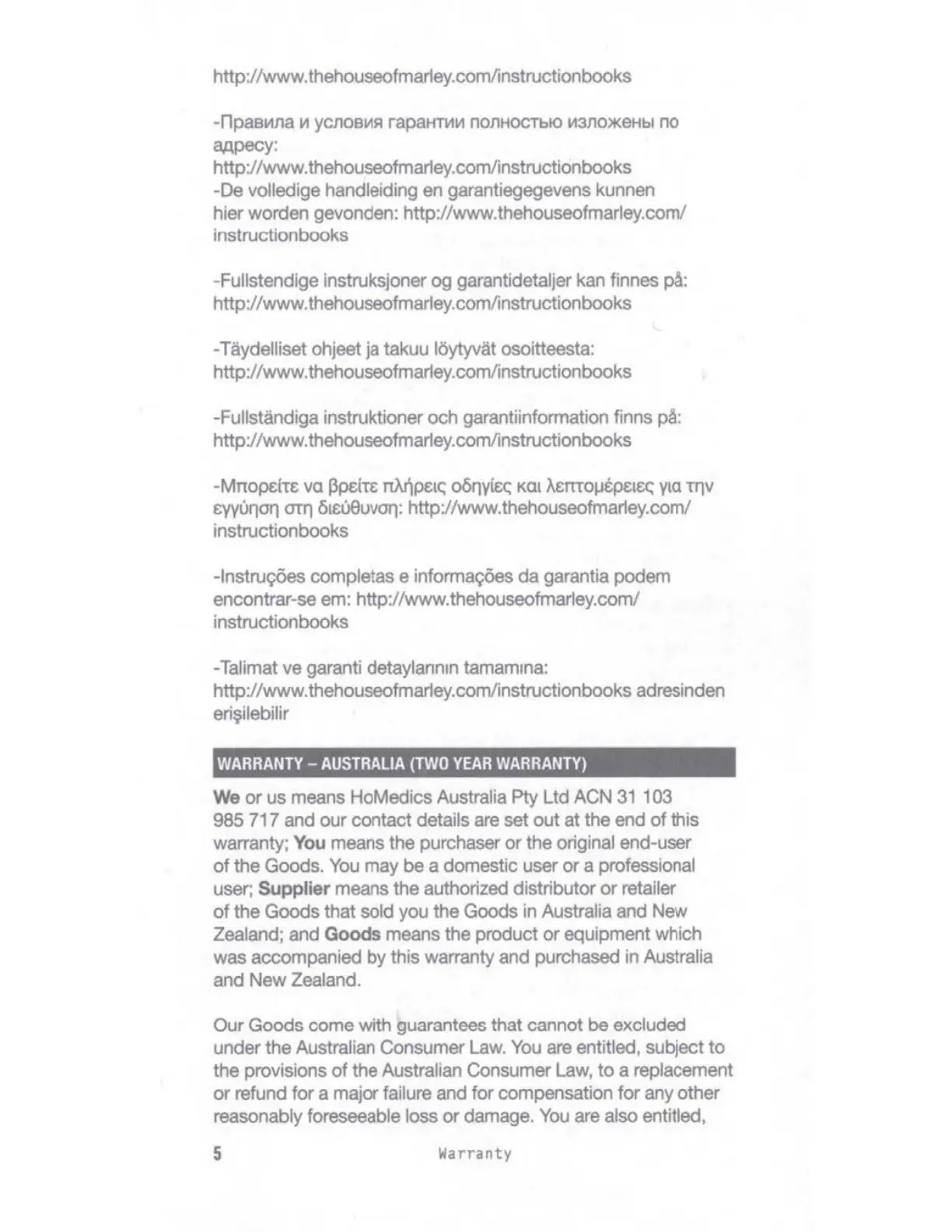 http://www.thehouseofmarley.com/instructionbooks

-Правила и условия гарантии полностью изложены по адресу:
http://www.thehouseofmarley.com/instructionbooks
-De volledige handleiding en garantiegegevens kunnen hier worden gevonden: http://www.thehouseofmarley.com/instructionbooks

-Fullstendige instruksjoner og garantidetaljer kan finnes på:
http://www.thehouseofmarley.com/instructionbooks

-Täydelliset ohjeet ja takuu löytyvät osoitteesta:
http://www.thehouseofmarley.com/instructionbooks

-Fullständiga instruktioner och garantiinformation finns på:
http://www.thehouseofmarley.com/instructionbooks

-Μπορείτε να βρείτε πλήρεις οδηγίες και λεπτομέρειες για την εγγύηση στη διεύθυνση: http://www.thehouseofmarley.com/instructionbooks

-Instruções completas e informações da garantia podem encontrar-se em: http://www.thehouseofmarley.com/instructionbooks

-Talimat ve garanti detaylarının tamamına:
http://www.thehouseofmarley.com/instructionbooks adresinden erişilebilir

WARRANTY – AUSTRALIA (TWO YEAR WARRANTY)

We or us means HoMedics Australia Pty Ltd ACN 31 103 985 717 and our contact details are set out at the end of this warranty; You means the purchaser or the original end-user of the Goods. You may be a domestic user or a professional user; Supplier means the authorized distributor or retailer of the Goods that sold you the Goods in Australia and New Zealand; and Goods means the product or equipment which was accompanied by this warranty and purchased in Australia and New Zealand.

Our Goods come with guarantees that cannot be excluded under the Australian Consumer Law. You are entitled, subject to the provisions of the Australian Consumer Law, to a replacement or refund for a major failure and for compensation for any other reasonably foreseeable loss or damage. You are also entitled,

5 Warranty